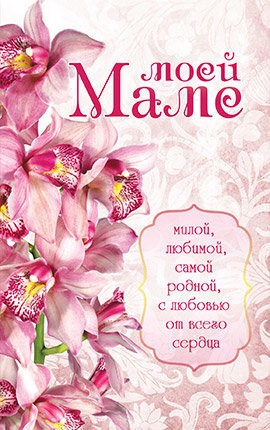 моей
Маме

милой,
любимой,
самой
родной,
с любовью
от всего
сердца